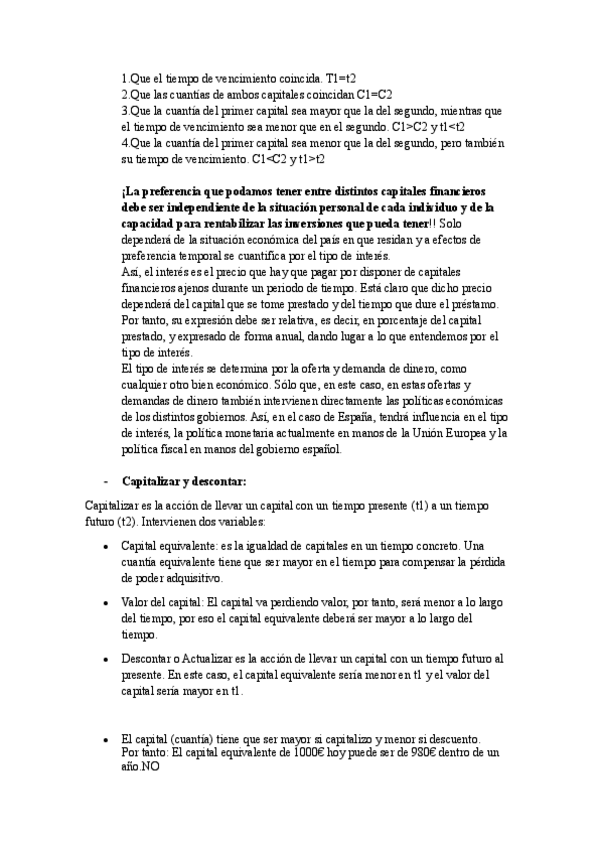 1.Que el tiempo de vencimiento coincida. T1=t2
2.Que las cuantías de ambos capitales coincidan C1=C2
3.Que la cuantía del primer capital sea mayor que la del segundo, mientras que el tiempo de vencimiento sea menor que en el segundo. C1>C2 y t1<t2
4.Que la cuantía del primer capital sea menor que la del segundo, pero también su tiempo de vencimiento. C1<C2 y t1>t2

¡La preferencia que podamos tener entre distintos capitales financieros debe ser independiente de la situación personal de cada individuo y de la capacidad para rentabilizar las inversiones que pueda tener!! Solo dependerá de la situación económica del país en que residan y a efectos de preferencia temporal se cuantifica por el tipo de interés.
Así, el interés es el precio que hay que pagar por disponer de capitales financieros ajenos durante un periodo de tiempo. Está claro que dicho precio dependerá del capital que se tome prestado y del tiempo que dure el préstamo. Por tanto, su expresión debe ser relativa, es decir, en porcentaje del capital prestado, y expresado de forma anual, dando lugar a lo que entendemos por el tipo de interés.
El tipo de interés se determina por la oferta y demanda de dinero, como cualquier otro bien económico. Sólo que, en este caso, en estas ofertas y demandas de dinero también intervienen directamente las políticas económicas de los distintos gobiernos. Así, en el caso de España, tendrá influencia en el tipo de interés, la política monetaria actualmente en manos de la Unión Europea y la política fiscal en manos del gobierno español.

- Capitalizar y descontar:

Capitalizar es la acción de llevar un capital con un tiempo presente (t1) a un tiempo futuro (t2). Intervienen dos variables:

• Capital equivalente: es la igualdad de capitales en un tiempo concreto. Una cuantía equivalente tiene que ser mayor en el tiempo para compensar la pérdida de poder adquisitivo.

• Valor del capital: El capital va perdiendo valor, por tanto, será menor a lo largo del tiempo, por eso el capital equivalente deberá ser mayor a lo largo del tiempo.

• Descontar o Actualizar es la acción de llevar un capital con un tiempo futuro al presente. En este caso, el capital equivalente sería menor en t1 y el valor del capital sería mayor en t1.

• El capital (cuantía) tiene que ser mayor si capitalizo y menor si descuento. Por tanto: El capital equivalente de 1000€ hoy puede ser de 980€ dentro de un año.NO